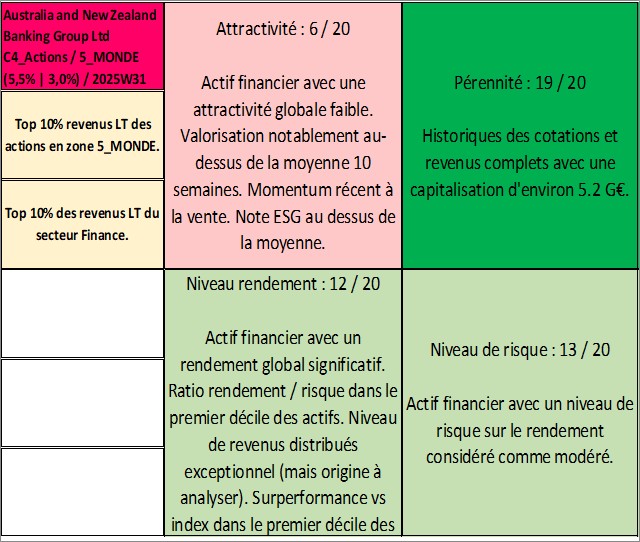 Australia and New Zealand Banking Group Ltd C4_Actions / 5_MONDE (5,5% | 3,0%) / 2025W31

Top 10% revenus LT des actions en zone 5_MONDE.

Top 10% des revenus LT du secteur Finance.

Attractivité : 6 / 20

Actif financier avec une attractivité globale faible. Valorisation notablement au-dessus de la moyenne 10 semaines. Momentum récent à la vente. Note ESG au dessus de la moyenne.

Pérennité : 19 / 20

Historiques des cotations et revenus complets avec une capitalisation d'environ 5.2 G€.

Niveau rendement : 12 / 20

Actif financier avec un rendement global significatif. Ratio rendement / risque dans le premier décile des actifs. Niveau de revenus distribués exceptionnel (mais origine à analyser). Surperformance vs index dans le premier décile des

Niveau de risque : 13 / 20

Actif financier avec un niveau de risque sur le rendement considéré comme modéré.